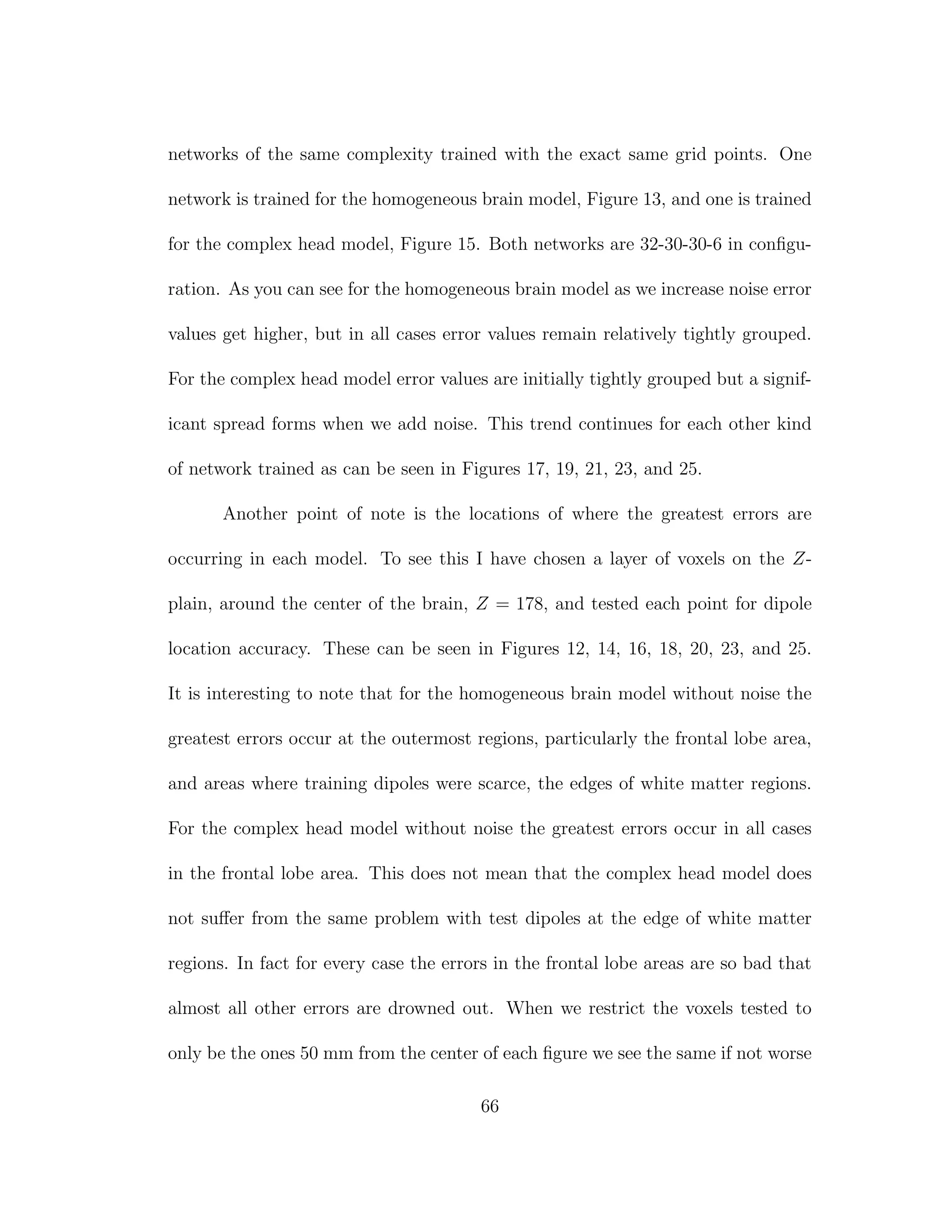 networks of the same complexity trained with the exact same grid points. One network is trained for the homogeneous brain model, Figure 13, and one is trained for the complex head model, Figure 15. Both networks are 32-30-30-6 in configuration. As you can see for the homogeneous brain model as we increase noise error values get higher, but in all cases error values remain relatively tightly grouped. For the complex head model error values are initially tightly grouped but a significant spread forms when we add noise. This trend continues for each other kind of network trained as can be seen in Figures 17, 19, 21, 23, and 25.

Another point of note is the locations of where the greatest errors are occurring in each model. To see this I have chosen a layer of voxels on the $Z$-plain, around the center of the brain, $Z = 178$, and tested each point for dipole location accuracy. These can be seen in Figures 12, 14, 16, 18, 20, 23, and 25. It is interesting to note that for the homogeneous brain model without noise the greatest errors occur at the outermost regions, particularly the frontal lobe area, and areas where training dipoles were scarce, the edges of white matter regions. For the complex head model without noise the greatest errors occur in all cases in the frontal lobe area. This does not mean that the complex head model does not suffer from the same problem with test dipoles at the edge of white matter regions. In fact for every case the errors in the frontal lobe areas are so bad that almost all other errors are drowned out. When we restrict the voxels tested to only be the ones 50 mm from the center of each figure we see the same if not worse

66